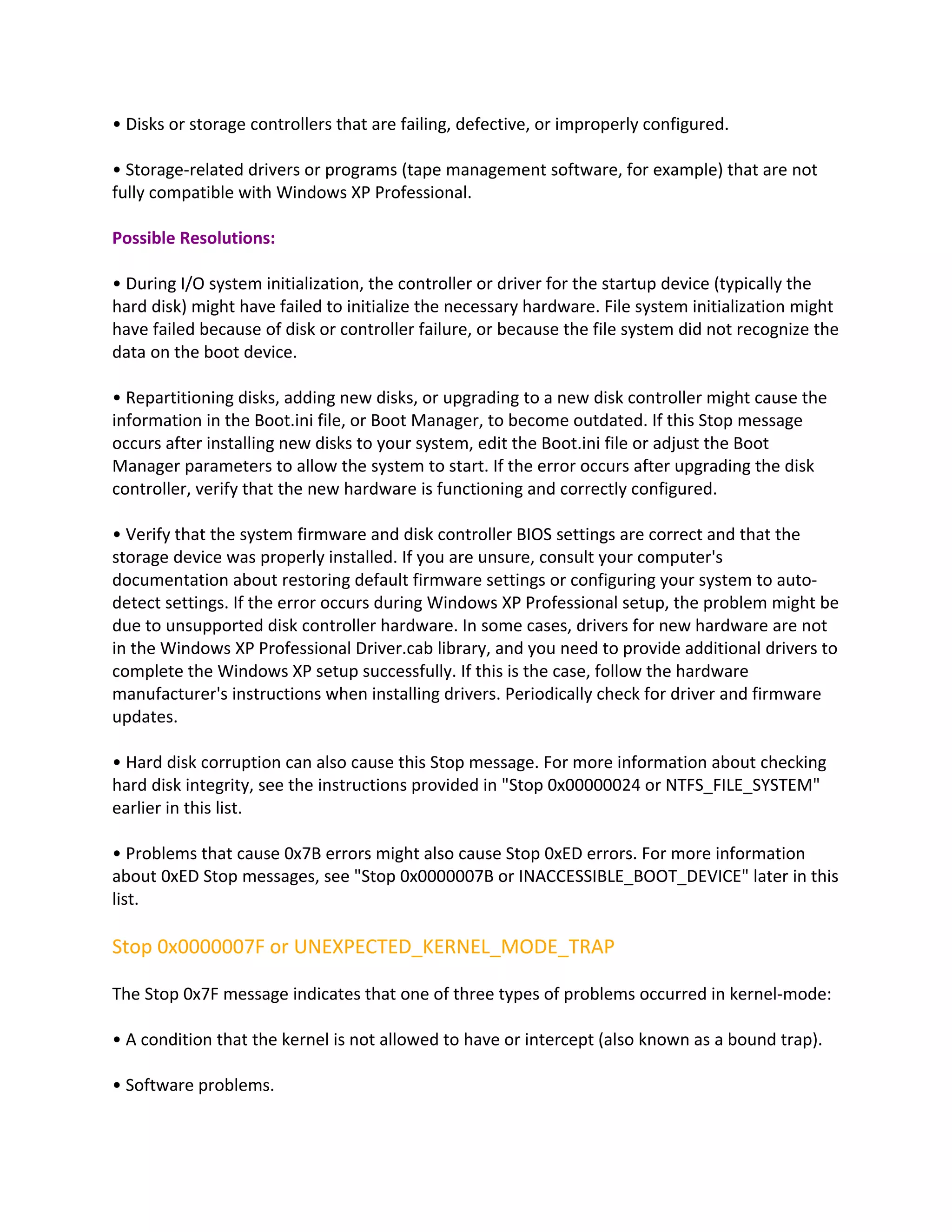 • Disks or storage controllers that are failing, defective, or improperly configured.

• Storage-related drivers or programs (tape management software, for example) that are not fully compatible with Windows XP Professional.

Possible Resolutions:

• During I/O system initialization, the controller or driver for the startup device (typically the hard disk) might have failed to initialize the necessary hardware. File system initialization might have failed because of disk or controller failure, or because the file system did not recognize the data on the boot device.

• Repartitioning disks, adding new disks, or upgrading to a new disk controller might cause the information in the Boot.ini file, or Boot Manager, to become outdated. If this Stop message occurs after installing new disks to your system, edit the Boot.ini file or adjust the Boot Manager parameters to allow the system to start. If the error occurs after upgrading the disk controller, verify that the new hardware is functioning and correctly configured.

• Verify that the system firmware and disk controller BIOS settings are correct and that the storage device was properly installed. If you are unsure, consult your computer's documentation about restoring default firmware settings or configuring your system to auto-detect settings. If the error occurs during Windows XP Professional setup, the problem might be due to unsupported disk controller hardware. In some cases, drivers for new hardware are not in the Windows XP Professional Driver.cab library, and you need to provide additional drivers to complete the Windows XP setup successfully. If this is the case, follow the hardware manufacturer's instructions when installing drivers. Periodically check for driver and firmware updates.

• Hard disk corruption can also cause this Stop message. For more information about checking hard disk integrity, see the instructions provided in "Stop 0x00000024 or NTFS_FILE_SYSTEM" earlier in this list.

• Problems that cause 0x7B errors might also cause Stop 0xED errors. For more information about 0xED Stop messages, see "Stop 0x0000007B or INACCESSIBLE_BOOT_DEVICE" later in this list.

Stop 0x0000007F or UNEXPECTED_KERNEL_MODE_TRAP

The Stop 0x7F message indicates that one of three types of problems occurred in kernel-mode:

• A condition that the kernel is not allowed to have or intercept (also known as a bound trap).

• Software problems.